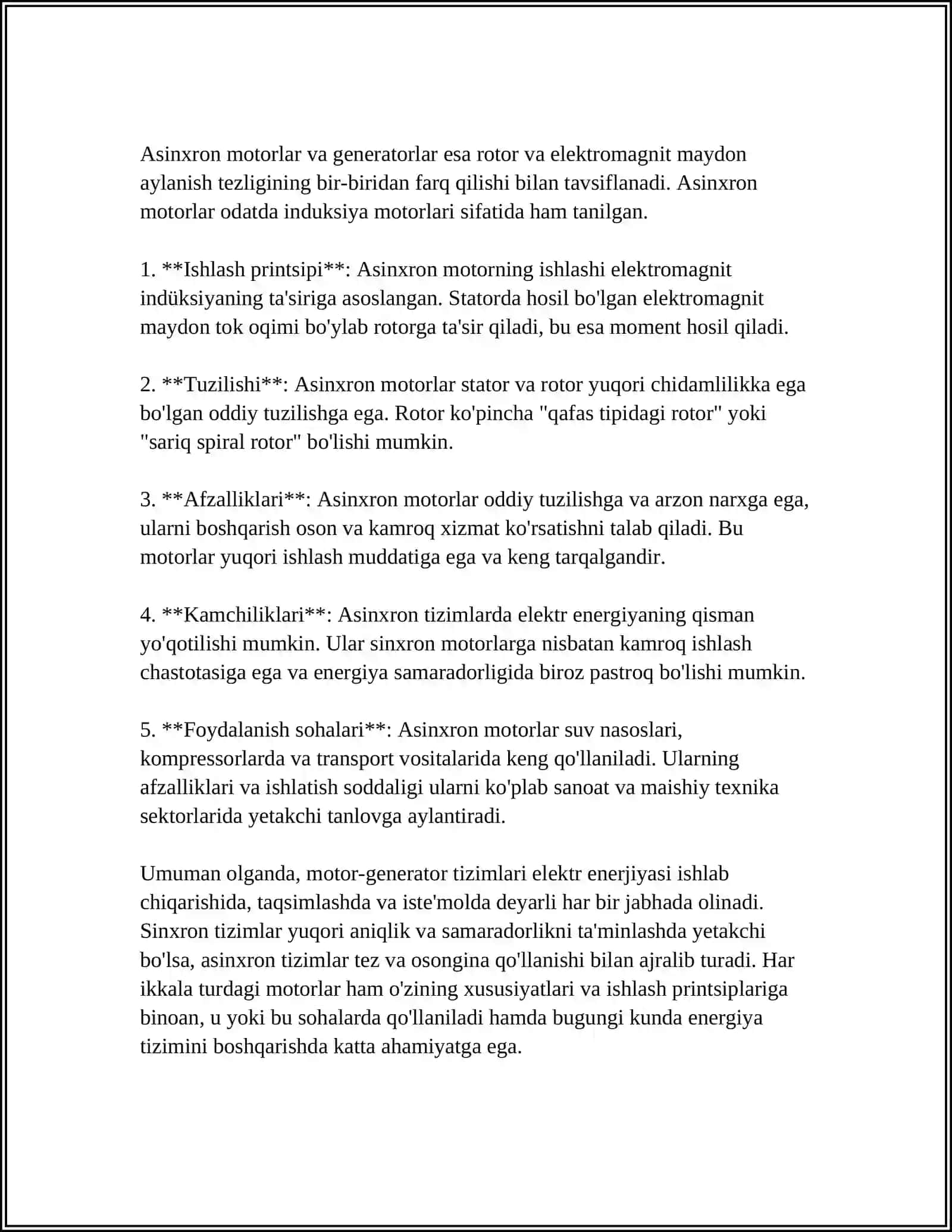 Asinxron motorlar va generatorlar esa rotor va elektromagnit maydon aylanish tezligining bir-biridan farq qilishi bilan tavsiflanadi. Asinxron motorlar odatda induksiya motorlari sifatida ham tanilgan.

1. **Ishlash printsipi**: Asinxron motorning ishlashi elektromagnit indüksiyaning ta'siriga asoslangan. Statorda hosil bo'lgan elektromagnit maydon tok oqimi bo'ylab rotorga ta'sir qiladi, bu esa moment hosil qiladi.

2. **Tuzilishi**: Asinxron motorlar stator va rotor yuqori chidamlilikka ega bo'lgan oddiy tuzilishga ega. Rotor ko'pincha "qafas tipidagi rotor" yoki "sariq spiral rotor" bo'lishi mumkin.

3. **Afzalliklari**: Asinxron motorlar oddiy tuzilishga va arzon narxga ega, ularni boshqarish oson va kamroq xizmat ko'rsatishni talab qiladi. Bu motorlar yuqori ishlash muddatiga ega va keng tarqalgandir.

4. **Kamchiliklari**: Asinxron tizimlarda elektr energiyaning qisman yo'qotilishi mumkin. Ular sinxron motorlarga nisbatan kamroq ishlash chastotasiga ega va energiya samaradorligida biroz pastroq bo'lishi mumkin.

5. **Foydalanish sohalari**: Asinxron motorlar suv nasoslari, kompressorlarda va transport vositalarida keng qo'llaniladi. Ularning afzalliklari va ishlatish soddaligi ularni ko'plab sanoat va maishiy texnika sektorlarida yetakchi tanlovga aylantiradi.

Umuman olganda, motor-generator tizimlari elektr enerjiyasi ishlab chiqarishida, taqsimlashda va iste'molda deyarli har bir jabhada olinadi. Sinxron tizimlar yuqori aniqlik va samaradorlikni ta'minlashda yetakchi bo'lsa, asinxron tizimlar tez va osongina qo'llanishi bilan ajralib turadi. Har ikkala turdagi motorlar ham o'zining xususiyatlari va ishlash printsiplariga binoan, u yoki bu sohalarda qo'llaniladi hamda bugungi kunda energiya tizimini boshqarishda katta ahamiyatga ega.